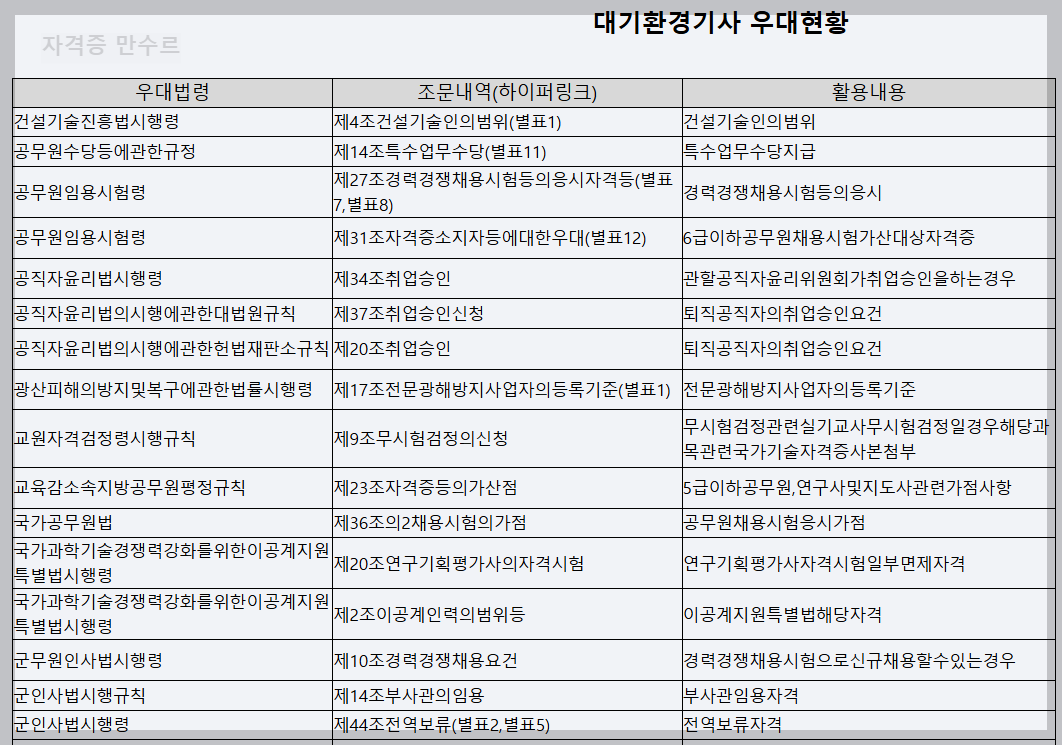 대기환경기사 우대현황

자격증 만수르

| 우대법령 | 조문내역(하이퍼링크) | 활용내용 |
|---|---|---|
| 건설기술진흥법시행령 | 제4조건설기술인의범위(별표1) | 건설기술인의범위 |
| 공무원수당등에관한규정 | 제14조특수업무수당(별표11) | 특수업무수당지급 |
| 공무원임용시험령 | 제27조경력경쟁채용시험등의응시자격등(별표7,별표8) | 경력경쟁채용시험등의응시 |
| 공무원임용시험령 | 제31조자격증소지자등에대한우대(별표12) | 6급이하공무원채용시험가산대상자격증 |
| 공직자윤리법시행령 | 제34조취업승인 | 관할공직자윤리위원회가취업승인을하는경우 |
| 공직자윤리법의시행에관한대법원규칙 | 제37조취업승인신청 | 퇴직공직자의취업승인요건 |
| 공직자윤리법의시행에관한헌법재판소규칙 | 제20조취업승인 | 퇴직공직자의취업승인요건 |
| 광산피해의방지및복구에관한법률시행령 | 제17조전문광해방지사업자의등록기준(별표1) | 전문광해방지사업자의등록기준 |
| 교원자격검정령시행규칙 | 제9조무시험검정의신청 | 무시험검정관련실기교사무시험검정일경우해당과목관련국가기술자격증사본첨부 |
| 교육감소속지방공무원평정규칙 | 제23조자격증등의가산점 | 5급이하공무원,연구사및지도사관련가점사항 |
| 국가공무원법 | 제36조의2채용시험의가점 | 공무원채용시험응시가점 |
| 국가과학기술경쟁력강화를위한이공계지원특별법시행령 | 제20조연구기획평가사의자격시험 | 연구기획평가사자격시험일부면제자격 |
| 국가과학기술경쟁력강화를위한이공계지원특별법시행령 | 제2조이공계인력의범위등 | 이공계지원특별법해당자격 |
| 군무원인사법시행령 | 제10조경력경쟁채용요건 | 경력경쟁채용시험으로신규채용할수있는경우 |
| 군인사법시행규칙 | 제14조부사관의임용 | 부사관임용자격 |
| 군인사법시행령 | 제44조전역보류(별표2,별표5) | 전역보류자격 |